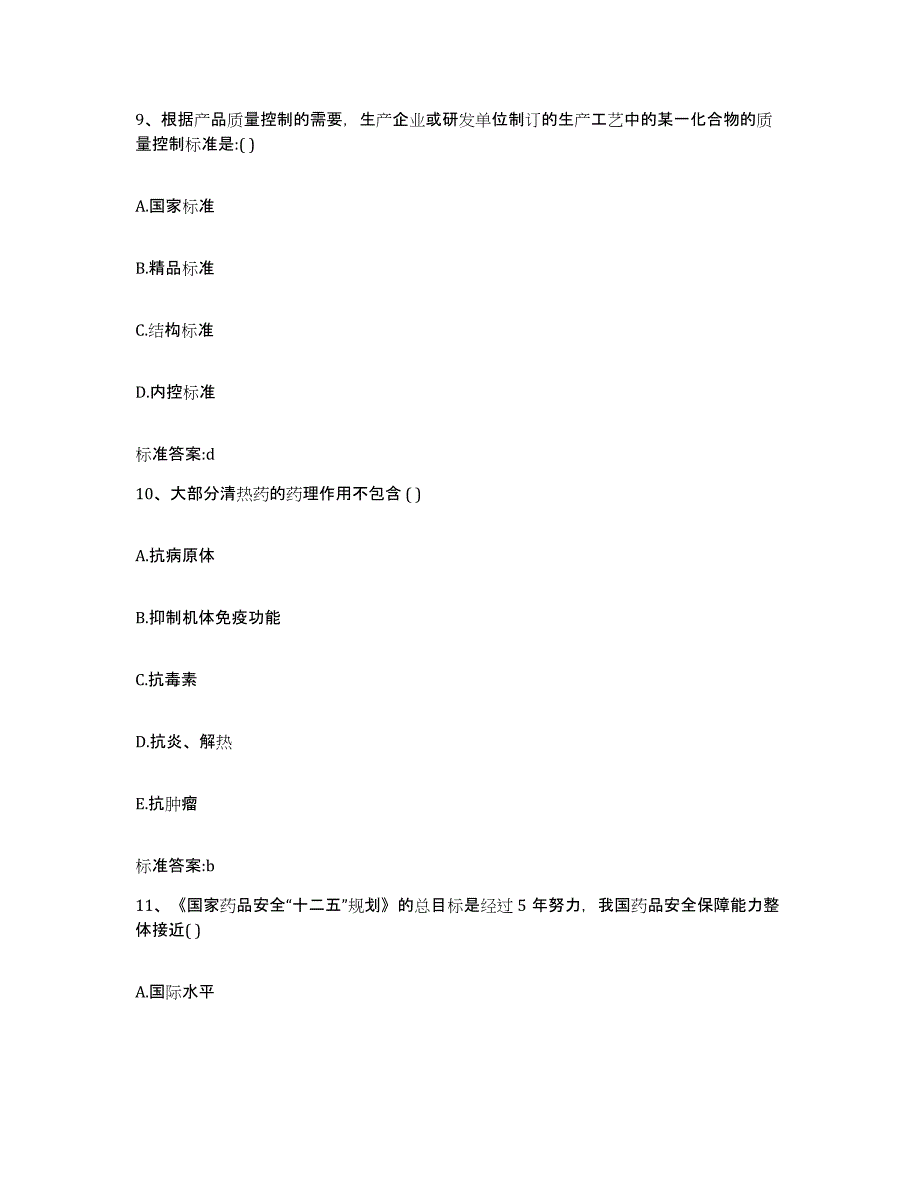 9、根据产品质量控制的需要，生产企业或研发单位制订的生产工艺中的某一化合物的质量控制标准是:( )

A.国家标准

B.精品标准

C.结构标准

D.内控标准

标准答案:d

10、大部分清热药的药理作用不包含 ( )

A.抗病原体

B.抑制机体免疫功能

C.抗毒素

D.抗炎、解热

E.抗肿瘤

标准答案:b

11、《国家药品安全“十二五”规划》的总目标是经过 5 年努力，我国药品安全保障能力整体接近( )

A.国际水平